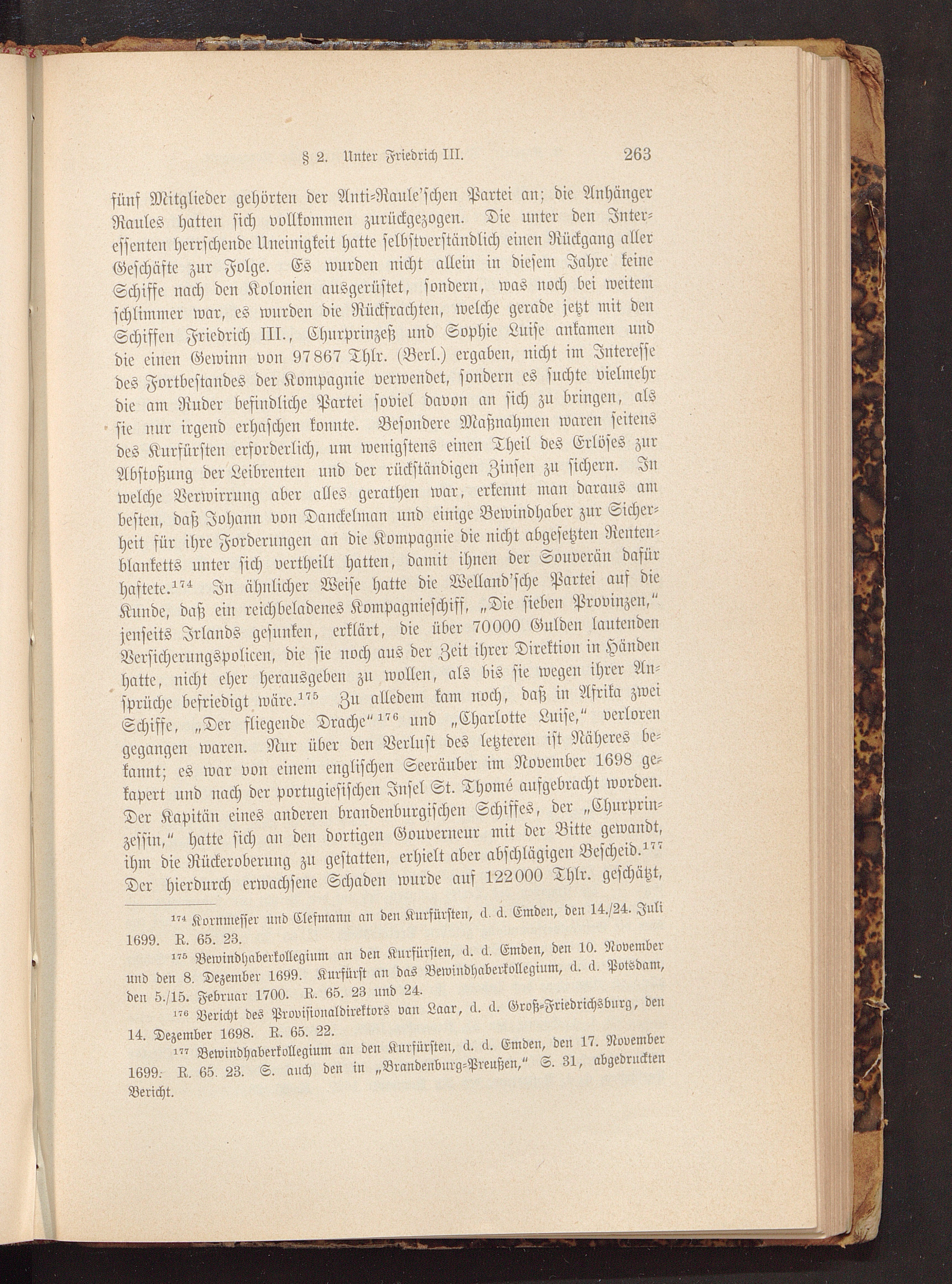 § 2. Unter Friedrich III. 263

fünf Mitglieder gehörten der Anti-Raule'schen Partei an; die Anhänger Raules hatten sich vollkommen zurückgezogen. Die unter den Interessenten herrschende Uneinigkeit hatte selbstverständlich einen Rückgang aller Geschäfte zur Folge. Es wurden nicht allein in diesem Jahre keine Schiffe nach den Kolonien ausgerüstet, sondern, was noch bei weitem schlimmer war, es wurden die Rückfrachten, welche gerade jetzt mit den Schiffen Friedrich III., Churprinzeß und Sophie Luise ankamen und die einen Gewinn von 97867 Thlr. (Berl.) ergaben, nicht im Interesse des Fortbestandes der Kompagnie verwendet, sondern es suchte vielmehr die am Ruder befindliche Partei soviel davon an sich zu bringen, als sie nur irgend erhaschen konnte. Besondere Maßnahmen waren seitens des Kurfürsten erforderlich, um wenigstens einen Theil des Erlöses zur Abstoßung der Leibrenten und der rückständigen Zinsen zu sichern. In welche Verwirrung aber alles gerathen war, erkennt man daraus am besten, daß Johann von Danckelman und einige Bewindhaber zur Sicherheit für ihre Forderungen an die Kompagnie die nicht abgesetzten Rentenblanketts unter sich vertheilt hatten, damit ihnen der Souverän dafür haftete.$^{174}$ In ähnlicher Weise hatte die Welland'sche Partei auf die Kunde, daß ein reichbeladenes Kompagnieschiff, „Die sieben Provinzen," jenseits Irlands gesunken, erklärt, die über 70000 Gulden lautenden Versicherungspolicen, die sie noch aus der Zeit ihrer Direktion in Händen hatte, nicht eher herausgeben zu wollen, als bis sie wegen ihrer Ansprüche befriedigt wäre.$^{175}$ Zu alledem kam noch, daß in Afrika zwei Schiffe, „Der fliegende Drache"$^{176}$ und „Charlotte Luise," verloren gegangen waren. Nur über den Verlust des letzteren ist Näheres bekannt; es war von einem englischen Seeräuber im November 1698 gekapert und nach der portugiesischen Insel St. Thomé aufgebracht worden. Der Kapitän eines anderen brandenburgischen Schiffes, der „Churprinzessin," hatte sich an den dortigen Gouverneur mit der Bitte gewandt, ihm die Rückeroberung zu gestatten, erhielt aber abschlägigen Bescheid.$^{177}$ Der hierdurch erwachsene Schaden wurde auf 122000 Thlr. geschätzt,

$^{174}$ Kornmesser und Clefmann an den Kurfürsten, d. d. Emden, den 14./24. Juli 1699. R. 65. 23.

$^{175}$ Bewindhaberkollegium an den Kurfürsten, d. d. Emden, den 10. November und den 8. Dezember 1699. Kurfürst an das Bewindhaberkollegium, d. d. Potsdam, den 5./15. Februar 1700. R. 65. 23 und 24.

$^{176}$ Bericht des Provisionaldirektors van Laar, d. d. Groß-Friedrichsburg, den 14. Dezember 1698. R. 65. 22.

$^{177}$ Bewindhaberkollegium an den Kurfürsten, d. d. Emden, den 17. November 1699. R. 65. 23. S. auch den in „Brandenburg-Preußen," S. 31, abgedruckten Bericht.